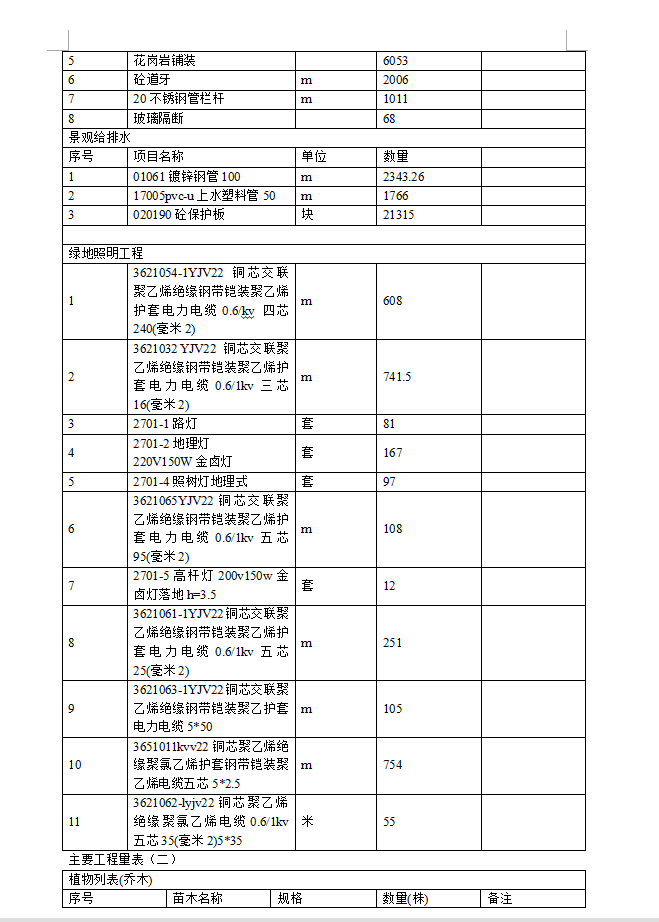 | 5 | 花岗岩铺装 | | 6053 | |
|---|---|---|---|---|
| 6 | 砼道牙 | m | 2006 | |
| 7 | 20 不锈钢管栏杆 | m | 1011 | |
| 8 | 玻璃隔断 | | 68 | |
| 景观给排水 | | | | |
| 序号 | 项目名称 | 单位 | 数量 | |
| 1 | 01061 镀锌钢管 100 | m | 2343.26 | |
| 2 | 17005pvc-u 上水塑料管 50 | m | 1766 | |
| 3 | 020190 砼保护板 | 块 | 21315 | |
| | | | | |
| 绿地照明工程 | | | | |
| 1 | 3621054-1YJV22 铜芯交联聚乙烯绝缘钢带铠装聚乙烯护套电力电缆 0.6/kv 四芯 240(毫米 2) | m | 608 | |
| 2 | 3621032 YJV22 铜芯交联聚乙烯绝缘钢带铠装聚乙烯护套电力电缆 0.6/1kv 三芯 16(毫米 2) | m | 741.5 | |
| 3 | 2701-1 路灯 | 套 | 81 | |
| 4 | 2701-2 地理灯 220V150W 金卤灯 | 套 | 167 | |
| 5 | 2701-4 照树灯地理式 | 套 | 97 | |
| 6 | 3621065YJV22 铜芯交联聚乙烯绝缘钢带铠装聚乙烯护套电力电缆 0.6/1kv 五芯 95(毫米 2) | m | 108 | |
| 7 | 2701-5 高杆灯 200v150w 金卤灯落地 h=3.5 | 套 | 12 | |
| 8 | 3621061-1YJV22 铜芯交联聚乙烯绝缘钢带铠装聚乙烯护套电力电缆 0.6/1kv 五芯 25(毫米 2) | m | 251 | |
| 9 | 3621063-1YJV22 铜芯交联聚乙烯绝缘钢带铠装聚乙护套电力电缆 5*50 | m | 105 | |
| 10 | 3651011kvv22 铜芯聚乙烯绝缘聚氯乙烯护套钢带铠装聚乙烯电缆五芯 5*2.5 | m | 754 | |
| 11 | 3621062-lyjv22 铜芯聚乙烯绝缘聚氯乙烯电缆 0.6/1kv 五芯 35(毫米 2)5*35 | 米 | 55 | |

主要工程量表（二）

| 植物列表(乔木) | | | | |
|---|---|---|---|---|
| 序号 | 苗木名称 | 规格 | 数量(株) | 备注 |